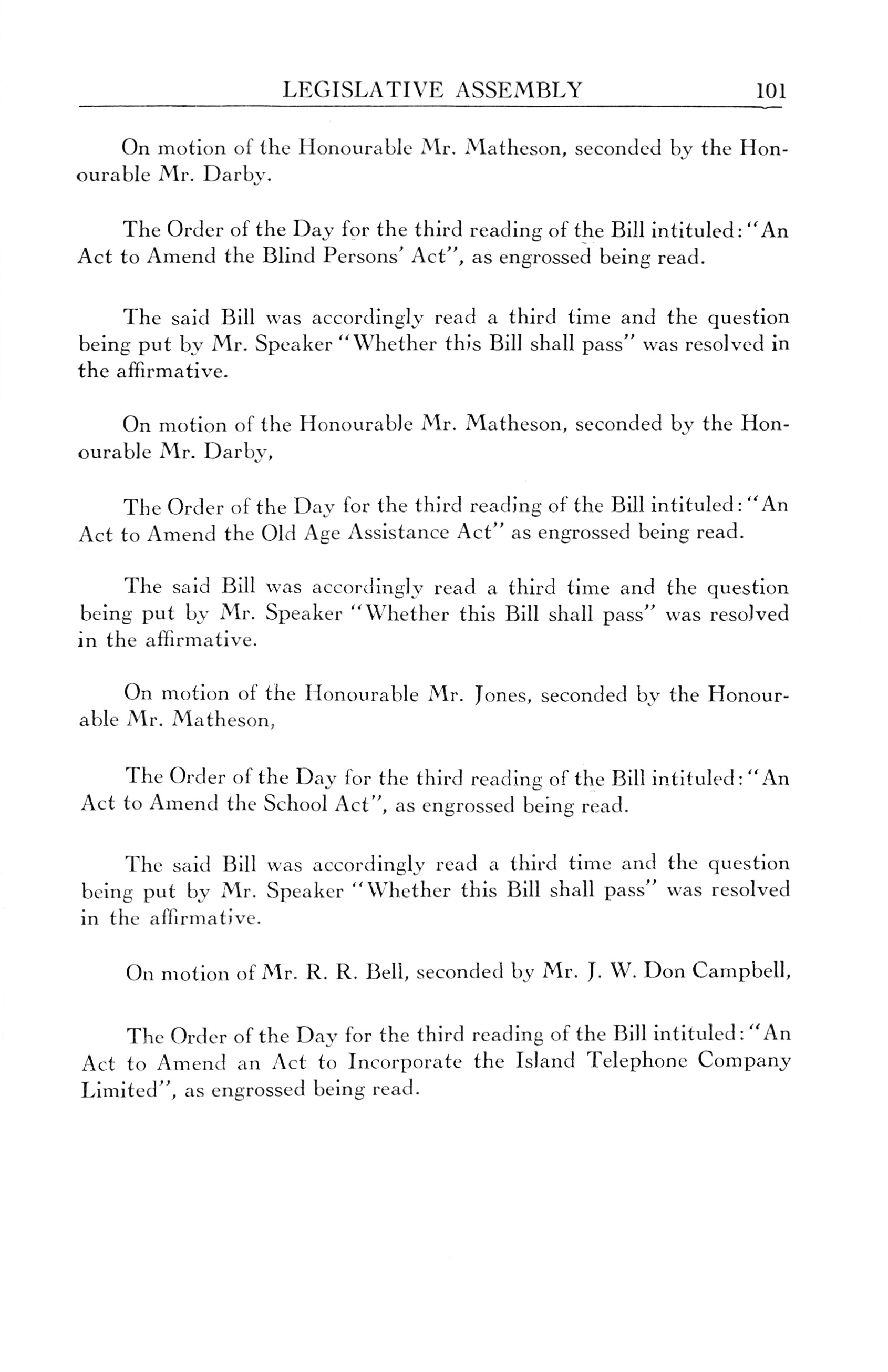 LEGISLATIVE ASSEMBLY 101

On motion of the Honourable Mr. Matheson, seconded by the Honourable Mr. Darby.

The Order of the Day for the third reading of the Bill intituled: "An Act to Amend the Blind Persons' Act", as engrossed being read.

The said Bill was accordingly read a third time and the question being put by Mr. Speaker "Whether this Bill shall pass" was resolved in the affirmative.

On motion of the Honourable Mr. Matheson, seconded by the Honourable Mr. Darby,

The Order of the Day for the third reading of the Bill intituled: "An Act to Amend the Old Age Assistance Act" as engrossed being read.

The said Bill was accordingly read a third time and the question being put by Mr. Speaker "Whether this Bill shall pass" was resolved in the affirmative.

On motion of the Honourable Mr. Jones, seconded by the Honourable Mr. Matheson,

The Order of the Day for the third reading of the Bill intituled: "An Act to Amend the School Act", as engrossed being read.

The said Bill was accordingly read a third time and the question being put by Mr. Speaker "Whether this Bill shall pass" was resolved in the affirmative.

On motion of Mr. R. R. Bell, seconded by Mr. J. W. Don Campbell,

The Order of the Day for the third reading of the Bill intituled: "An Act to Amend an Act to Incorporate the Island Telephone Company Limited", as engrossed being read.